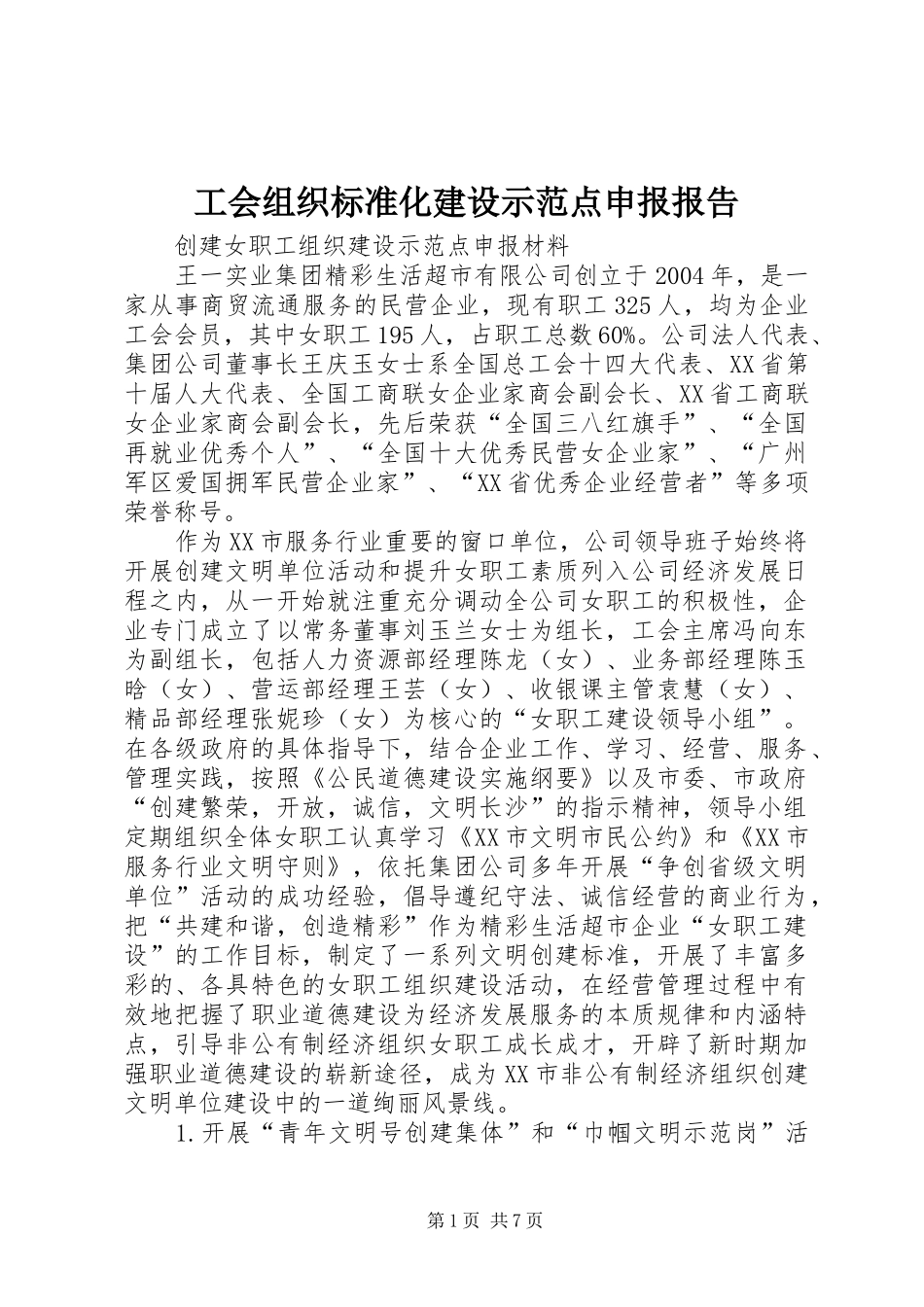 工会组织标准化建设示范点申报报告

创建女职工组织建设示范点申报材料

王一实业集团精彩生活超市有限公司创立于2004年，是一家从事商贸流通服务的民营企业，现有职工325人，均为企业工会会员，其中女职工195人，占职工总数60%。公司法人代表、集团公司董事长王庆玉女士系全国总工会十四大代表、XX省第十届人大代表、全国工商联女企业家商会副会长、XX省工商联女企业家商会副会长，先后荣获“全国三八红旗手”、“全国再就业优秀个人”、“全国十大优秀民营女企业家”、“广州军区爱国拥军民营企业家”、“XX省优秀企业经营者”等多项荣誉称号。

作为XX市服务行业重要的窗口单位，公司领导班子始终将开展创建文明单位活动和提升女职工素质列入公司经济发展日程之内，从一开始就注重充分调动全公司女职工的积极性，企业专门成立了以常务董事刘玉兰女士为组长，工会主席冯向东为副组长，包括人力资源部经理陈龙（女）、业务部经理陈玉晗（女）、营运部经理王芸（女）、收银课主管袁慧（女）、精品部经理张妮珍（女）为核心的“女职工建设领导小组”。在各级政府的具体指导下，结合企业工作、学习、经营、服务、管理实践，按照《公民道德建设实施纲要》以及市委、市政府“创建繁荣，开放，诚信，文明长沙”的指示精神，领导小组定期组织全体女职工认真学习《XX市文明市民公约》和《XX市服务行业文明守则》，依托集团公司多年开展“争创省级文明单位”活动的成功经验，倡导遵纪守法、诚信经营的商业行为，把“共建和谐，创造精彩”作为精彩生活超市企业“女职工建设”的工作目标，制定了一系列文明创建标准，开展了丰富多彩的、各具特色的女职工组织建设活动，在经营管理过程中有效地把握了职业道德建设为经济发展服务的本质规律和内涵特点，引导非公有制经济组织女职工成长成才，开辟了新时期加强职业道德建设的崭新途径，成为XX市非公有制经济组织创建文明单位建设中的一道绚丽风景线。

1.开展“青年文明号创建集体”和“巾帼文明示范岗”活

第1页 共7页